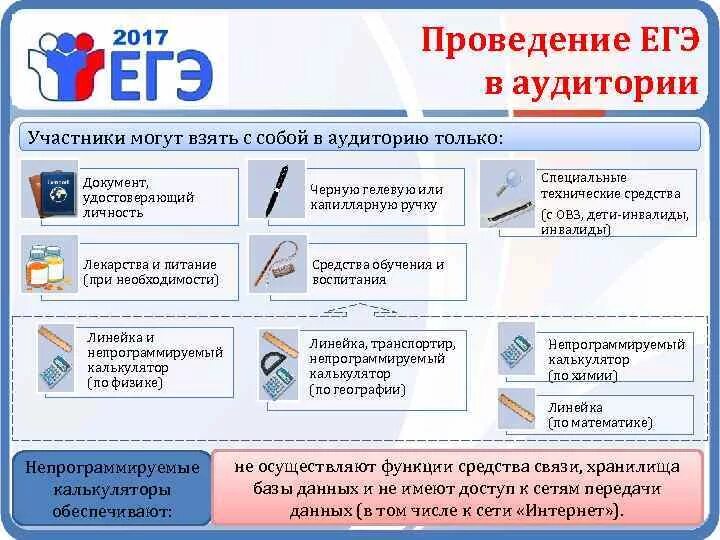 2017
ЕГЭ

Проведение ЕГЭ в аудитории

Участники могут взять с собой в аудиторию только:

Документ, удостоверяющий личность

Черную гелевую или капиллярную ручку

Специальные технические средства (с ОВЗ, дети-инвалиды, инвалиды)

Лекарства и питание (при необходимости)

Средства обучения и воспитания

Линейка и непрограммируемый калькулятор (по физике)

Линейка, транспортир, непрограммируемый калькулятор (по географии)

Непрограммируемый калькулятор (по химии)

Линейка (по математике)

Непрограммируемые калькуляторы обеспечивают:

не осуществляют функции средства связи, хранилища базы данных и не имеют доступ к сетям передачи данных (в том числе к сети «Интернет»).